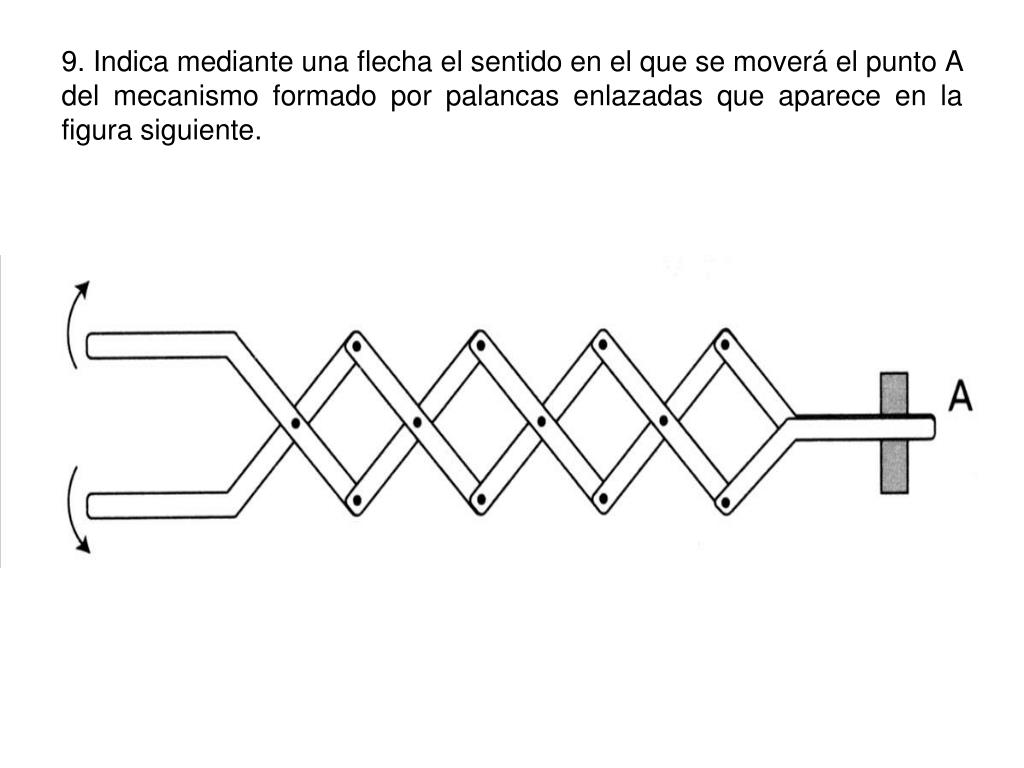 9. Indica mediante una flecha el sentido en el que se moverá el punto A del mecanismo formado por palancas enlazadas que aparece en la figura siguiente.

A